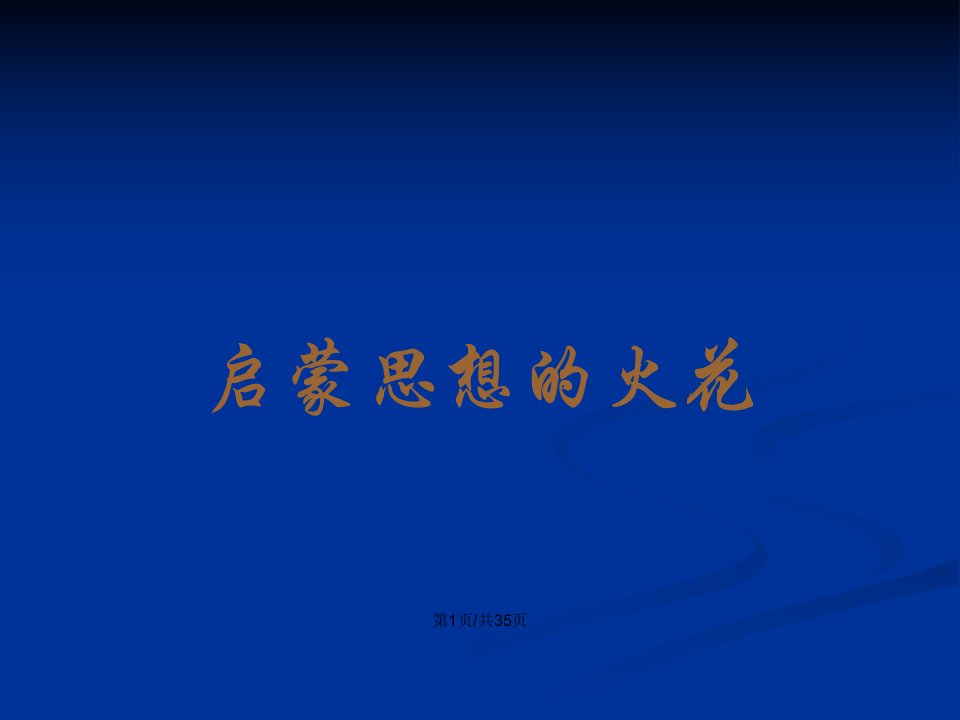 启蒙思想的火花

第1页/共35页